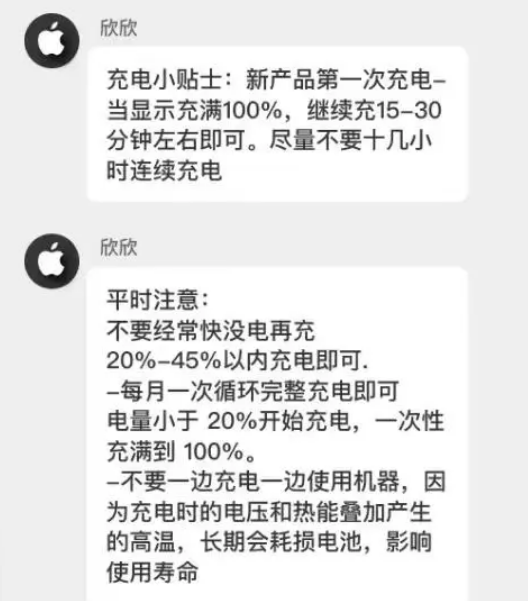 欣欣

充电小贴士：新产品第一次充电–当显示充满100%，继续充15–30分钟左右即可。尽量不要十几小时连续充电

欣欣

平时注意：
不要经常快没电再充
20%–45%以内充电即可.
–每月一次循环完整充电即可
电量小于 20%开始充电，一次性充满到 100%。
–不要一边充电一边使用机器，因为充电时的电压和热能叠加产生的高温，长期会耗损电池，影响使用寿命